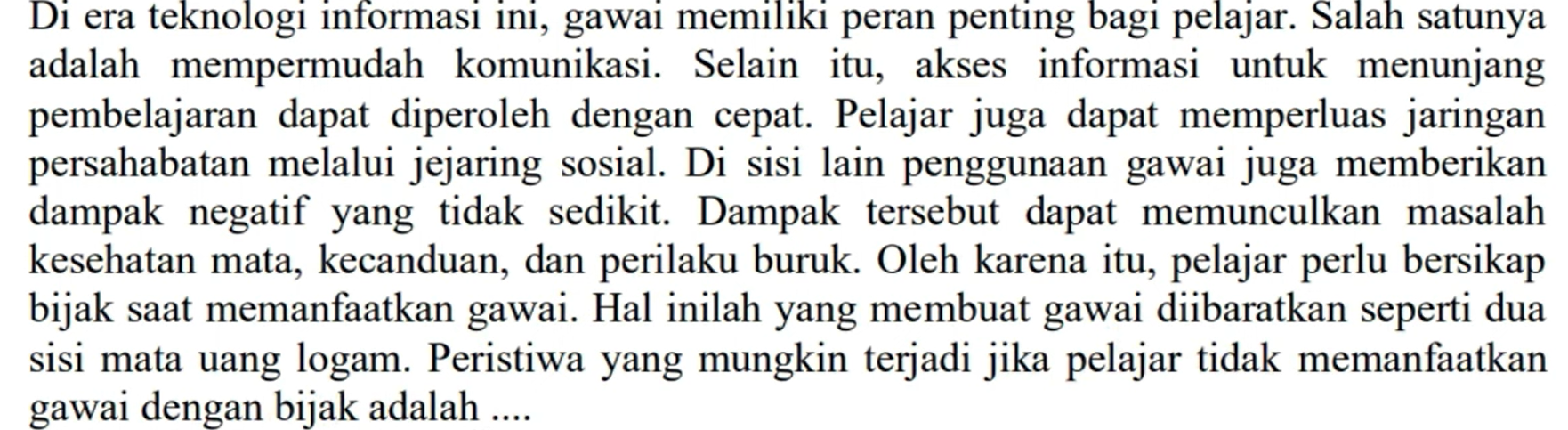 Di era teknologi informasi ini, gawai memiliki peran penting bagi pelajar. Salah satunya adalah mempermudah komunikasi. Selain itu, akses informasi untuk menunjang pembelajaran dapat diperoleh dengan cepat. Pelajar juga dapat memperluas jaringan persahabatan melalui jejaring sosial. Di sisi lain penggunaan gawai juga memberikan dampak negatif yang tidak sedikit. Dampak tersebut dapat memunculkan masalah kesehatan mata, kecanduan, dan perilaku buruk. Oleh karena itu, pelajar perlu bersikap bijak saat memanfaatkan gawai. Hal inilah yang membuat gawai diibaratkan seperti dua sisi mata uang logam. Peristiwa yang mungkin terjadi jika pelajar tidak memanfaatkan gawai dengan bijak adalah ....